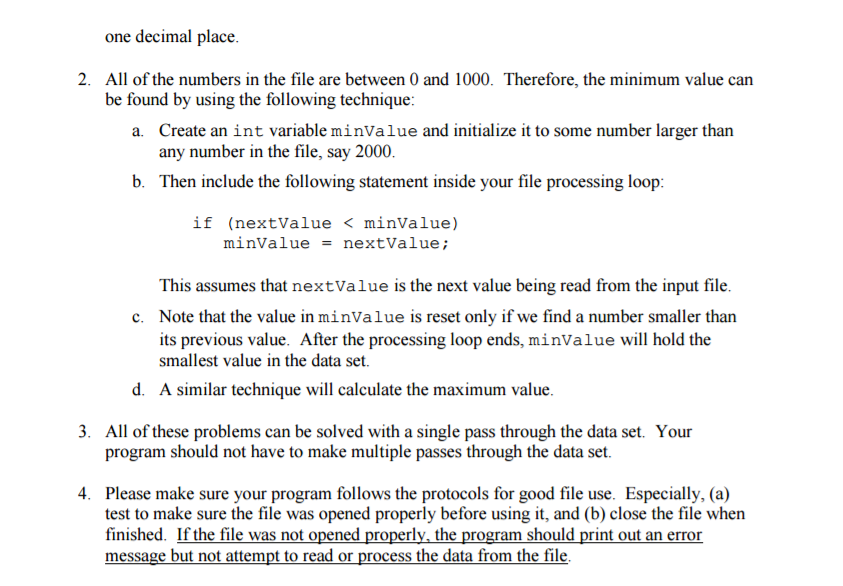 one decimal place.

2. All of the numbers in the file are between 0 and 1000. Therefore, the minimum value can be found by using the following technique:

a. Create an int variable minValue and initialize it to some number larger than any number in the file, say 2000.

b. Then include the following statement inside your file processing loop:

if (nextValue < minValue)
   minValue = nextValue;

This assumes that nextValue is the next value being read from the input file.

c. Note that the value in minValue is reset only if we find a number smaller than its previous value. After the processing loop ends, minValue will hold the smallest value in the data set.

d. A similar technique will calculate the maximum value.

3. All of these problems can be solved with a single pass through the data set. Your program should not have to make multiple passes through the data set.

4. Please make sure your program follows the protocols for good file use. Especially, (a) test to make sure the file was opened properly before using it, and (b) close the file when finished. If the file was not opened properly, the program should print out an error message but not attempt to read or process the data from the file.